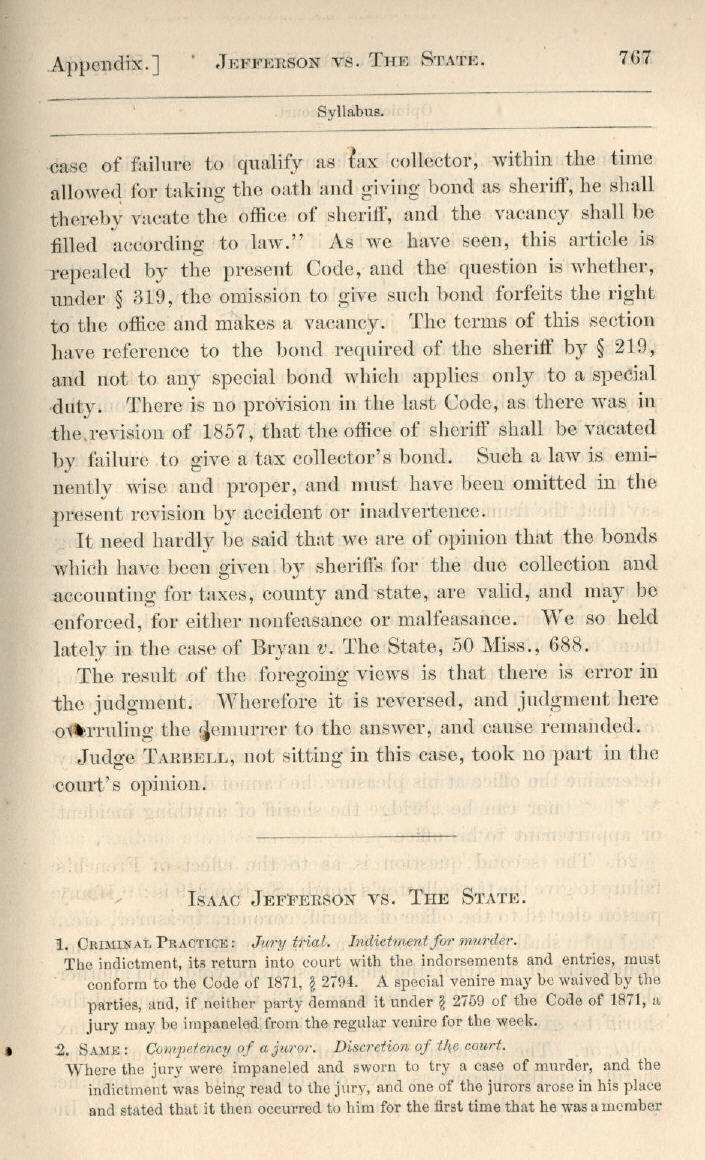 Appendix.] Jefferson vs. The State. 767

Syllabus.

case of failure to qualify as tax collector, within the time allowed for taking the oath and giving bond as sheriff, he shall thereby vacate the office of sheriff, and the vacancy shall be filled according to law." As we have seen, this article is repealed by the present Code, and the question is whether, under § 319, the omission to give such bond forfeits the right to the office and makes a vacancy. The terms of this section have reference to the bond required of the sheriff by § 219, and not to any special bond which applies only to a special duty. There is no provision in the last Code, as there was in the revision of 1857, that the office of sheriff shall be vacated by failure to give a tax collector's bond. Such a law is eminently wise and proper, and must have been omitted in the present revision by accident or inadvertence.

It need hardly be said that we are of opinion that the bonds which have been given by sheriffs for the due collection and accounting for taxes, county and state, are valid, and may be enforced, for either nonfeasance or malfeasance. We so held lately in the case of Bryan v. The State, 50 Miss., 688.

The result of the foregoing views is that there is error in the judgment. Wherefore it is reversed, and judgment here overruling the demurrer to the answer, and cause remanded.

Judge Tarbell, not sitting in this case, took no part in the court's opinion.

Isaac Jefferson vs. The State.

1. Criminal Practice: Jury trial. Indictment for murder.

The indictment, its return into court with the indorsements and entries, must conform to the Code of 1871, § 2794. A special venire may be waived by the parties, and, if neither party demand it under § 2759 of the Code of 1871, a jury may be impaneled from the regular venire for the week.

2. Same: Competency of a juror. Discretion of the court.

Where the jury were impaneled and sworn to try a case of murder, and the indictment was being read to the jury, and one of the jurors arose in his place and stated that it then occurred to him for the first time that he was a member